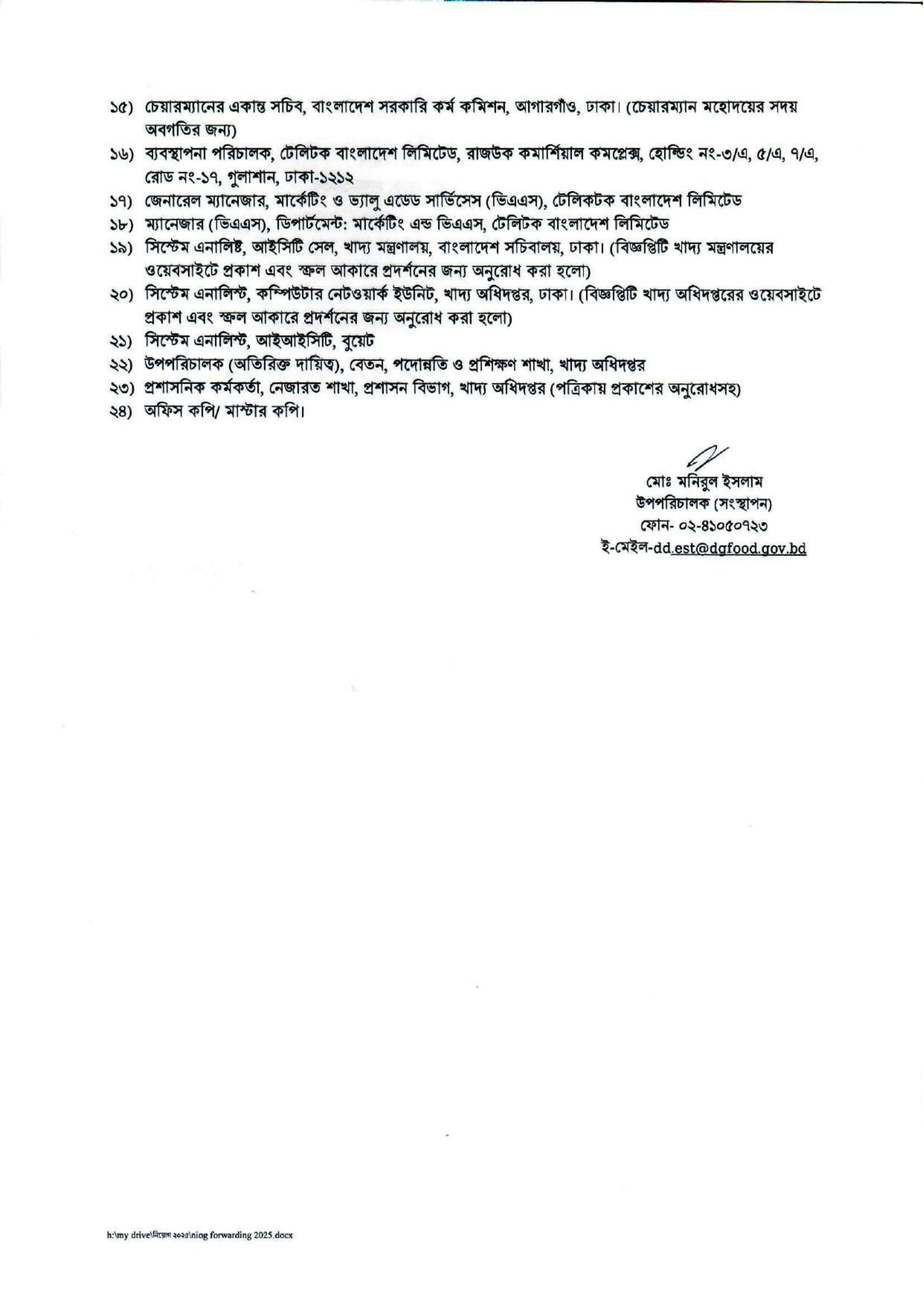 ১৫) চেয়ারম্যানের একান্ত সচিব, বাংলাদেশ সরকারি কর্ম কমিশন, আগারগাঁও, ঢাকা। (চেয়ারম্যান মহোদয়ের সদয় অবগতির জন্য)

১৬) ব্যবস্থাপনা পরিচালক, টেলিটক বাংলাদেশ লিমিটেড, রাজউক কমার্শিয়াল কমপ্লেক্স, হোল্ডিং নং-৩/এ, ৫/এ, ৭/এ, রোড নং-১৭, গুলাশান, ঢাকা-১২১২

১৭) জেনারেল ম্যানেজার, মার্কেটিং ও ভ্যালু এডেড সার্ভিসেস (ভিএএস), টেলিকটক বাংলাদেশ লিমিটেড

১৮) ম্যানেজার (ভিএএস), ডিপার্টমেন্ট: মার্কেটিং এন্ড ভিএএস, টেলিটক বাংলাদেশ লিমিটেড

১৯) সিস্টেম এনালিষ্ট, আইসিটি সেল, খাদ্য মন্ত্রণালয়, বাংলাদেশ সচিবালয়, ঢাকা। (বিজ্ঞপ্তিটি খাদ্য মন্ত্রণালয়ের ওয়েবসাইটে প্রকাশ এবং স্ক্রল আকারে প্রদর্শনের জন্য অনুরোধ করা হলো)

২০) সিস্টেম এনালিস্ট, কম্পিউটার নেটওয়ার্ক ইউনিট, খাদ্য অধিদপ্তর, ঢাকা। (বিজ্ঞপ্তিটি খাদ্য অধিদপ্তরের ওয়েবসাইটে প্রকাশ এবং স্ক্রল আকারে প্রদর্শনের জন্য অনুরোধ করা হলো)

২১) সিস্টেম এনালিস্ট, আইআইসিটি, বুয়েট

২২) উপপরিচালক (অতিরিক্ত দায়িত্ব), বেতন, পদোন্নতি ও প্রশিক্ষণ শাখা, খাদ্য অধিদপ্তর

২৩) প্রশাসনিক কর্মকর্তা, নেজারত শাখা, প্রশাসন বিভাগ, খাদ্য অধিদপ্তর (পত্রিকায় প্রকাশের অনুরোধসহ)

২৪) অফিস কপি/ মাস্টার কপি।

মোঃ মনিরুল ইসলাম
উপপরিচালক (সংস্থাপন)
ফোন- ০২-৪১০৫০৭২৩
ই-মেইল-dd.est@dgfood.gov.bd

h:\my drive\নিয়োগ ২০২৫\niog forwarding 2025.docx